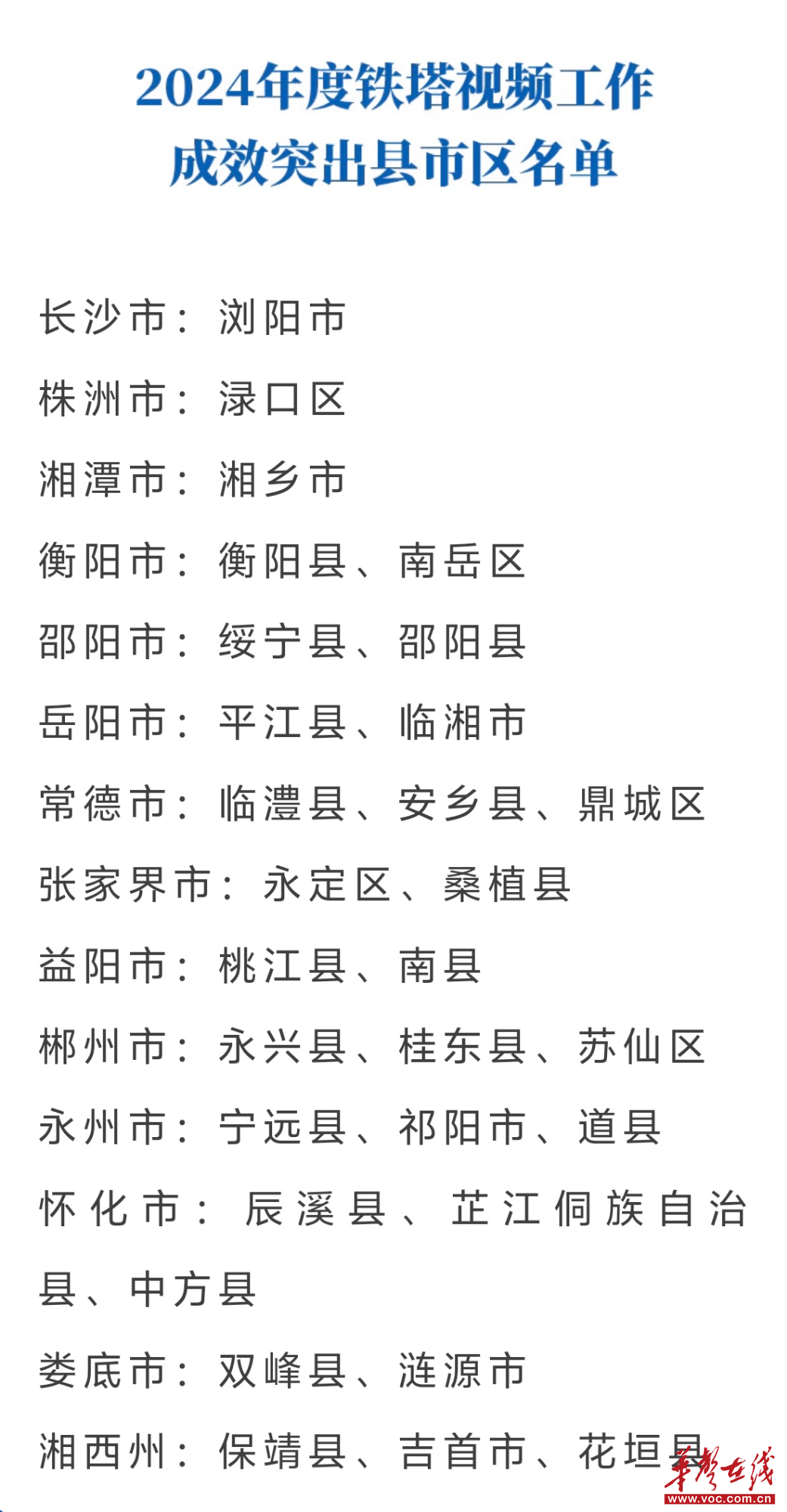 2024年度铁塔视频工作
成效突出县市区名单

长沙市：浏阳市

株洲市：渌口区

湘潭市：湘乡市

衡阳市：衡阳县、南岳区

邵阳市：绥宁县、邵阳县

岳阳市：平江县、临湘市

常德市：临澧县、安乡县、鼎城区

张家界市：永定区、桑植县

益阳市：桃江县、南县

郴州市：永兴县、桂东县、苏仙区

永州市：宁远县、祁阳市、道县

怀化市：辰溪县、芷江侗族自治县、中方县

娄底市：双峰县、涟源市

湘西州：保靖县、吉首市、花垣县

华声在线
www.voc.com.cn